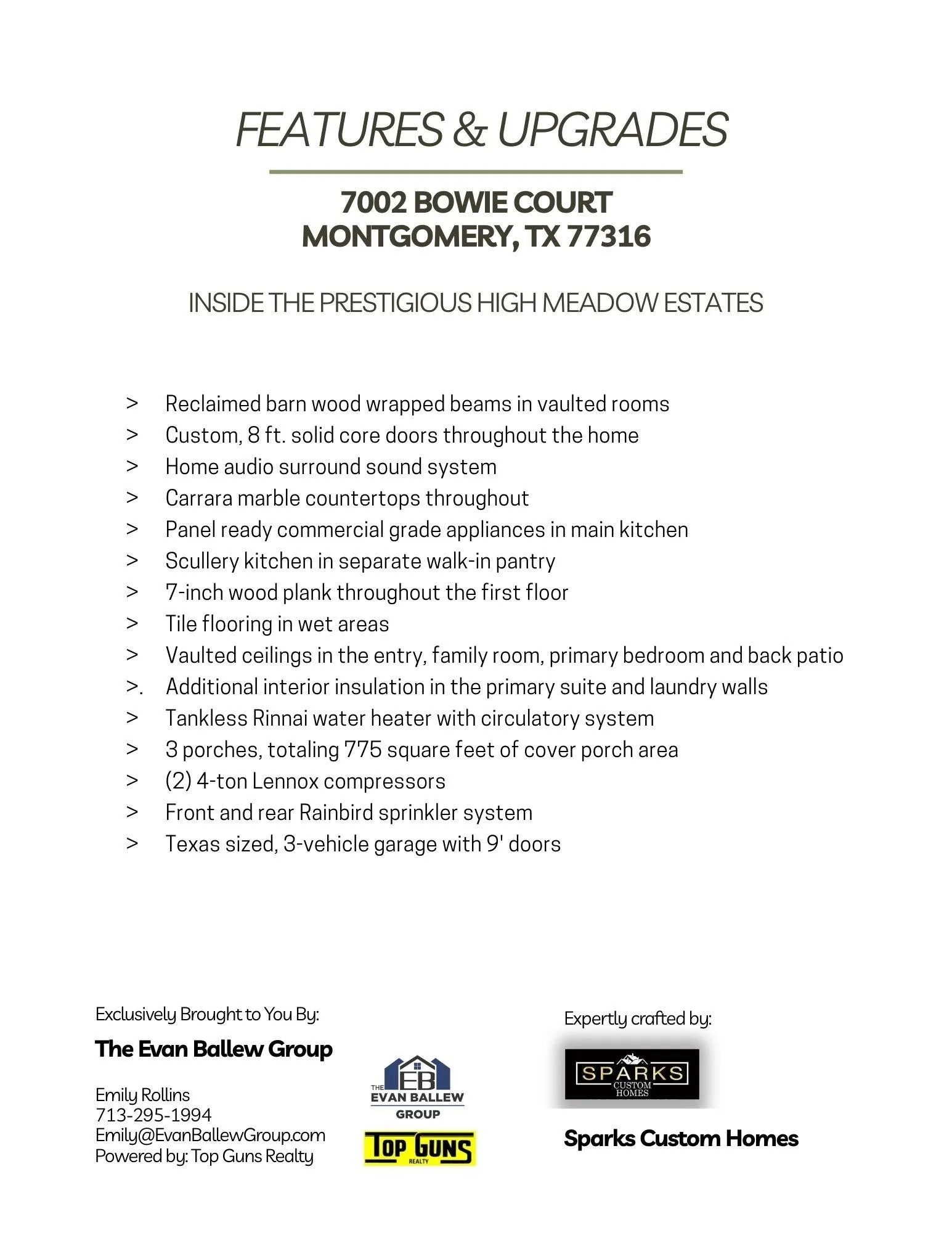 FEATURES & UPGRADES

7002 BOWIE COURT
MONTGOMERY, TX 77316

INSIDE THE PRESTIGIOUS HIGH MEADOW ESTATES

> Reclaimed barn wood wrapped beams in vaulted rooms
> Custom, 8 ft. solid core doors throughout the home
> Home audio surround sound system
> Carrara marble countertops throughout
> Panel ready commercial grade appliances in main kitchen
> Scullery kitchen in separate walk-in pantry
> 7-inch wood plank throughout the first floor
> Tile flooring in wet areas
> Vaulted ceilings in the entry, family room, primary bedroom and back patio
>. Additional interior insulation in the primary suite and laundry walls
> Tankless Rinnai water heater with circulatory system
> 3 porches, totaling 775 square feet of cover porch area
> (2) 4-ton Lennox compressors
> Front and rear Rainbird sprinkler system
> Texas sized, 3-vehicle garage with 9' doors

Exclusively Brought to You By:

The Evan Ballew Group

Emily Rollins
713-295-1994
Emily@EvanBallewGroup.com
Powered by: Top Guns Realty

THE EB EVAN BALLEW GROUP

TOP GUNS REALTY

Expertly crafted by:

SPARKS CUSTOM HOMES

Sparks Custom Homes